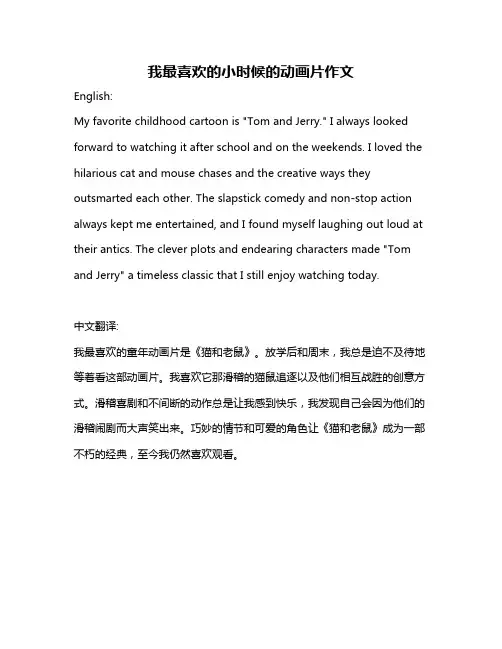 我最喜欢的小时候的动画片作文

English:

My favorite childhood cartoon is "Tom and Jerry." I always looked forward to watching it after school and on the weekends. I loved the hilarious cat and mouse chases and the creative ways they outsmarted each other. The slapstick comedy and non-stop action always kept me entertained, and I found myself laughing out loud at their antics. The clever plots and endearing characters made "Tom and Jerry" a timeless classic that I still enjoy watching today.

中文翻译:

我最喜欢的童年动画片是《猫和老鼠》。放学后和周末，我总是迫不及待地等着看这部动画片。我喜欢它那滑稽的猫鼠追逐以及他们相互战胜的创意方式。滑稽喜剧和不间断的动作总是让我感到快乐，我发现自己会因为他们的滑稽闹剧而大声笑出来。巧妙的情节和可爱的角色让《猫和老鼠》成为一部不朽的经典，至今我仍然喜欢观看。